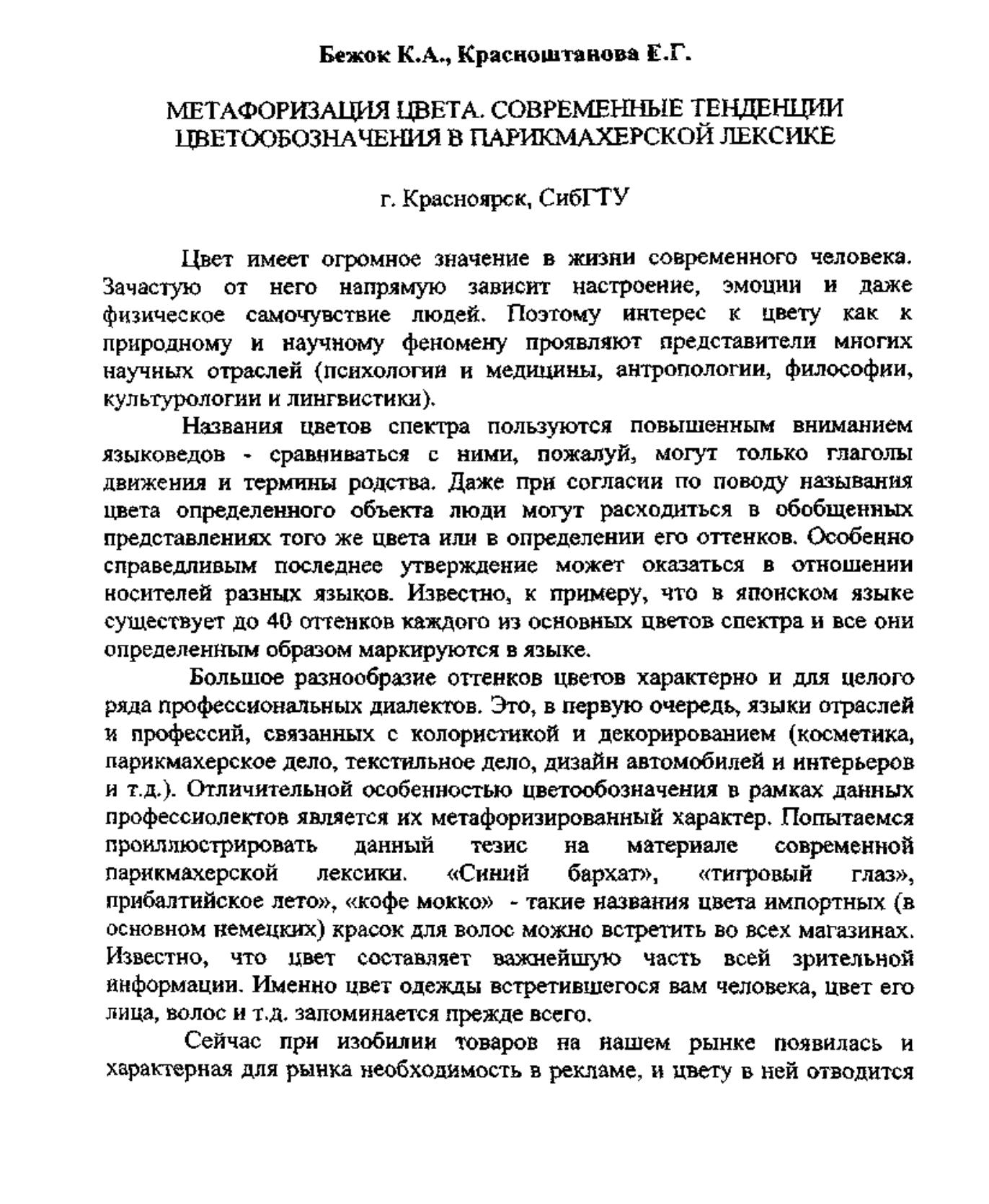 Бежок К.А., Красноштанова Е.Г.

МЕТАФОРИЗАЦИЯ ЦВЕТА. СОВРЕМЕННЫЕ ТЕНДЕНЦИИ ЦВЕТООБОЗНАЧЕНИЯ В ПАРИКМАХЕРСКОЙ ЛЕКСИКЕ

г. Красноярск, СибГТУ

Цвет имеет огромное значение в жизни современного человека. Зачастую от него напрямую зависит настроение, эмоции и даже физическое самочувствие людей. Поэтому интерес к цвету как к природному и научному феномену проявляют представители многих научных отраслей (психологии и медицины, антропологии, философии, культурологии и лингвистики).

Названия цветов спектра пользуются повышенным вниманием языковедов - сравниваться с ними, пожалуй, могут только глаголы движения и термины родства. Даже при согласии по поводу называния цвета определенного объекта люди могут расходиться в обобщенных представлениях того же цвета или в определении его оттенков. Особенно справедливым последнее утверждение может оказаться в отношении носителей разных языков. Известно, к примеру, что в японском языке существует до 40 оттенков каждого из основных цветов спектра и все они определенным образом маркируются в языке.

Большое разнообразие оттенков цветов характерно и для целого ряда профессиональных диалектов. Это, в первую очередь, языки отраслей и профессий, связанных с колористикой и декорированием (косметика, парикмахерское дело, текстильное дело, дизайн автомобилей и интерьеров и т.д.). Отличительной особенностью цветообозначения в рамках данных профессиолектов является их метафоризированный характер. Попытаемся проиллюстрировать данный тезис на материале современной парикмахерской лексики. «Синий бархат», «тигровый глаз», прибалтийское лето», «кофе мокко» - такие названия цвета импортных (в основном немецких) красок для волос можно встретить во всех магазинах. Известно, что цвет составляет важнейшую часть всей зрительной информации. Именно цвет одежды встретившегося вам человека, цвет его лица, волос и т.д. запоминается прежде всего.

Сейчас при изобилии товаров на нашем рынке появилась и характерная для рынка необходимость в рекламе, и цвету в ней отводится